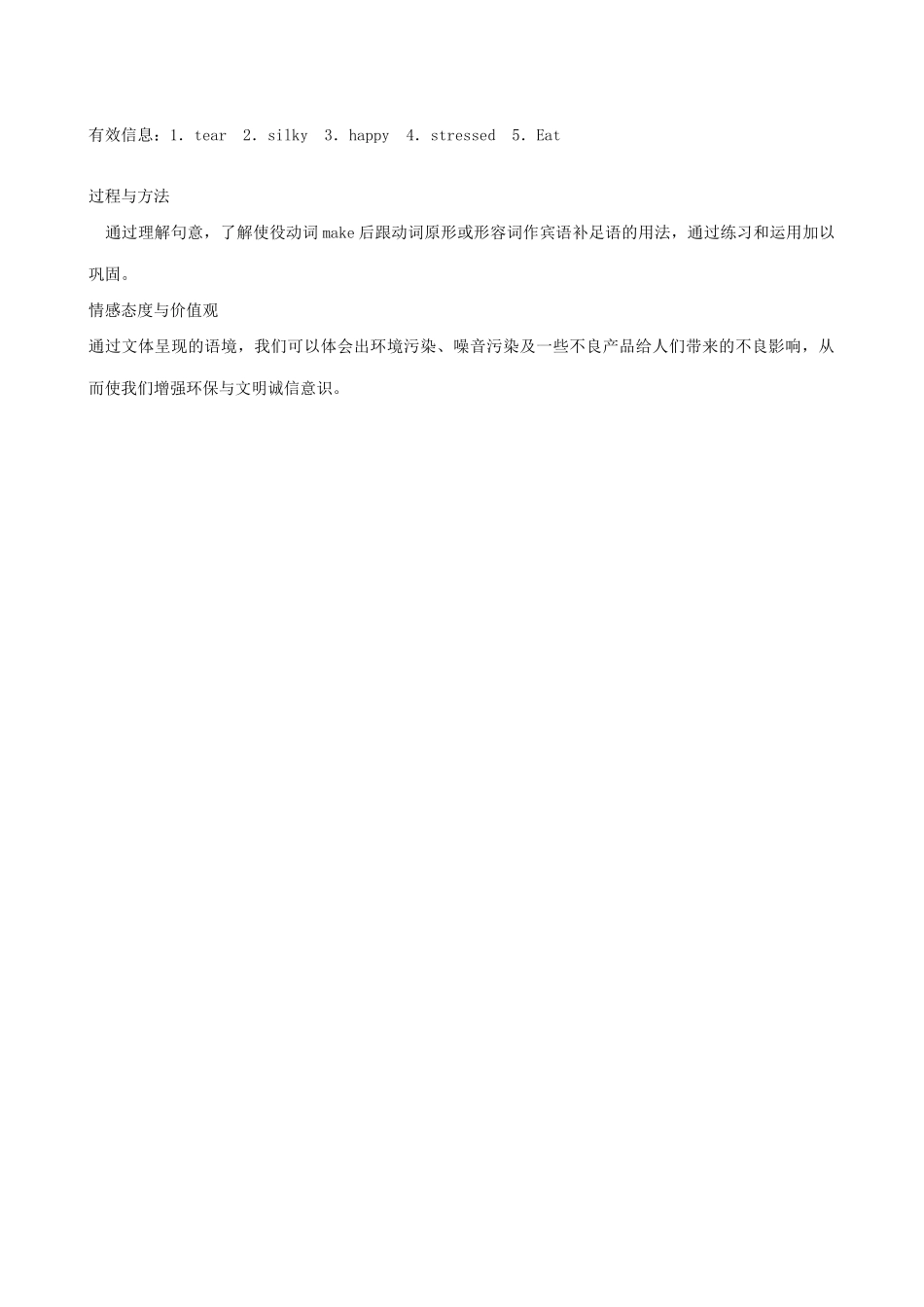 有效信息：1. tear 2. silky 3. happy 4. stressed 5. Eat

过程与方法

通过理解句意，了解使役动词make后跟动词原形或形容词作宾语补足语的用法，通过练习和运用加以巩固。

情感态度与价值观

通过文体呈现的语境，我们可以体会出环境污染、噪音污染及一些不良产品给人们带来的不良影响，从而使我们增强环保与文明诚信意识。